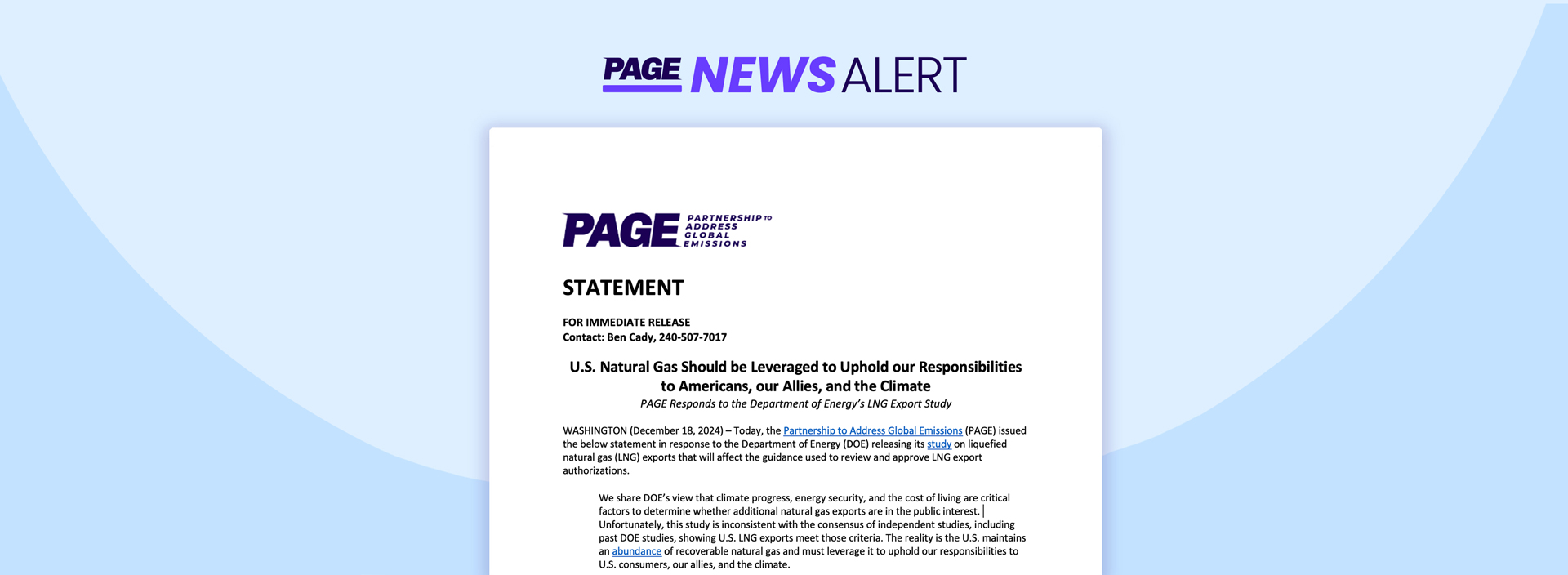 PAGE NEWS ALERT

PAGE PARTNERSHIP TO ADDRESS GLOBAL EMISSIONS

STATEMENT

FOR IMMEDIATE RELEASE
Contact: Ben Cady, 240-507-7017

U.S. Natural Gas Should be Leveraged to Uphold our Responsibilities to Americans, our Allies, and the Climate

PAGE Responds to the Department of Energy's LNG Export Study

WASHINGTON (December 18, 2024) – Today, the Partnership to Address Global Emissions (PAGE) issued the below statement in response to the Department of Energy (DOE) releasing its study on liquefied natural gas (LNG) exports that will affect the guidance used to review and approve LNG export authorizations.

We share DOE's view that climate progress, energy security, and the cost of living are critical factors to determine whether additional natural gas exports are in the public interest. Unfortunately, this study is inconsistent with the consensus of independent studies, including past DOE studies, showing U.S. LNG exports meet those criteria. The reality is the U.S. maintains an abundance of recoverable natural gas and must leverage it to uphold our responsibilities to U.S. consumers, our allies, and the climate.